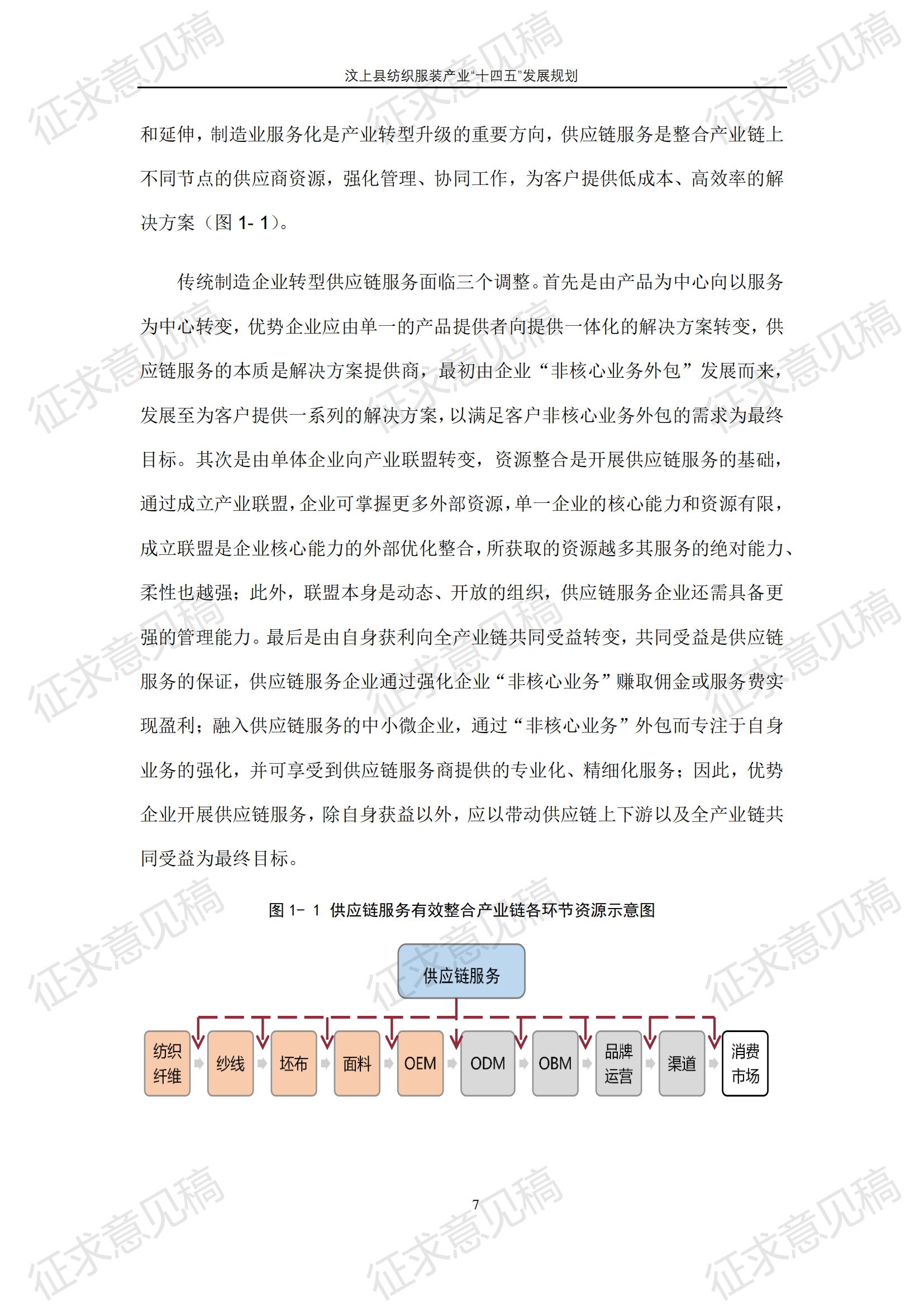 汶上县纺织服装产业“十四五”发展规划

和延伸，制造业服务化是产业转型升级的重要方向，供应链服务是整合产业链上不同节点的供应商资源，强化管理、协同工作，为客户提供低成本、高效率的解决方案（图1-1）。

传统制造企业转型供应链服务面临三个调整。首先是由产品为中心向以服务为中心转变，优势企业应由单一的产品提供者向提供一体化的解决方案转变，供应链服务的本质是解决方案提供商，最初由企业“非核心业务外包”发展而来，发展至为客户提供一系列的解决方案，以满足客户非核心业务外包的需求为最终目标。其次是由单体企业向产业联盟转变，资源整合是开展供应链服务的基础，通过成立产业联盟，企业可掌握更多外部资源，单一企业的核心能力和资源有限，成立联盟是企业核心能力的外部优化整合，所获取的资源越多其服务的绝对能力、柔性也越强；此外，联盟本身是动态、开放的组织，供应链服务企业还需具备更强的管理能力。最后是由自身获利向全产业链共同受益转变，共同受益是供应链服务的保证，供应链服务企业通过强化企业“非核心业务”赚取佣金或服务费实现盈利；融入供应链服务的中小微企业，通过“非核心业务”外包而专注于自身业务的强化，并可享受到供应链服务商提供的专业化、精细化服务；因此，优势企业开展供应链服务，除自身获益以外，应以带动供应链上下游以及全产业链共同受益为最终目标。

图1-1 供应链服务有效整合产业链各环节资源示意图

供应链服务

纺织纤维
纱线
坯布
面料
OEM
ODM
OBM
品牌运营
渠道
消费市场

7

征求意见稿